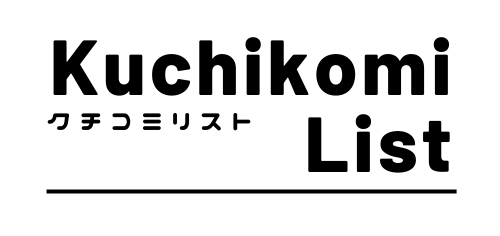 Kuchikomi
クチコミリスト
List